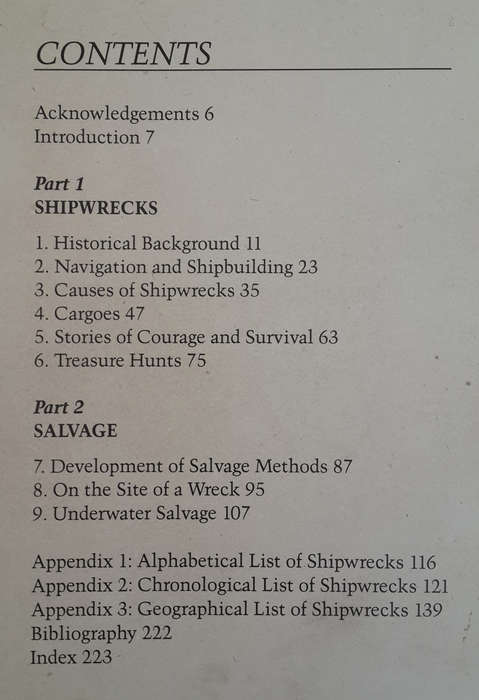 CONTENTS

Acknowledgements 6
Introduction 7

Part 1
SHIPWRECKS

1. Historical Background 11
2. Navigation and Shipbuilding 23
3. Causes of Shipwrecks 35
4. Cargoes 47
5. Stories of Courage and Survival 63
6. Treasure Hunts 75

Part 2
SALVAGE

7. Development of Salvage Methods 87
8. On the Site of a Wreck 95
9. Underwater Salvage 107

Appendix 1: Alphabetical List of Shipwrecks 116
Appendix 2: Chronological List of Shipwrecks 121
Appendix 3: Geographical List of Shipwrecks 139
Bibliography 222
Index 223